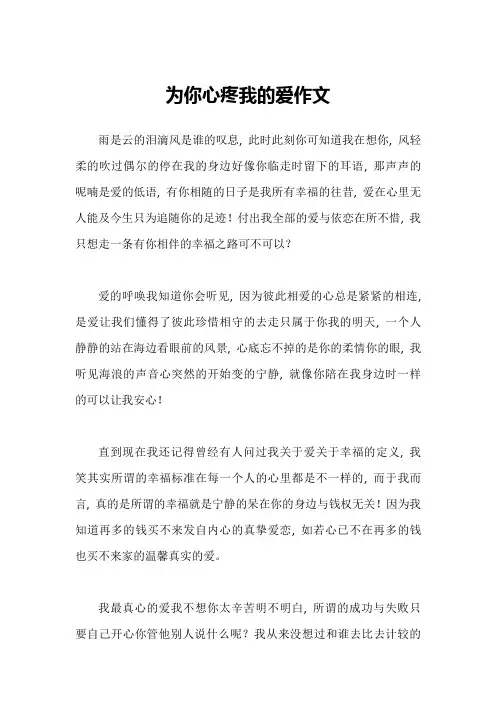 为你心疼我的爱作文

雨是云的泪滴风是谁的叹息，此时此刻你可知道我在想你，风轻柔的吹过偶尔的停在我的身边好像你临走时留下的耳语，那声声的呢喃是爱的低语，有你相随的日子是我所有幸福的往昔，爱在心里无人能及今生只为追随你的足迹！付出我全部的爱与依恋在所不惜，我只想走一条有你相伴的幸福之路可不可以？

爱的呼唤我知道你会听见，因为彼此相爱的心总是紧紧的相连，是爱让我们懂得了彼此珍惜相守的去走只属于你我的明天，一个人静静的站在海边看眼前的风景，心底忘不掉的是你的柔情你的眼，我听见海浪的声音心突然的开始变的宁静，就像你陪在我身边时一样的可以让我安心！

直到现在我还记得曾经有人问过我关于爱关于幸福的定义，我笑其实所谓的幸福标准在每一个人的心里都是不一样的，而于我而言，真的是所谓的幸福就是宁静的呆在你的身边与钱权无关！因为我知道再多的钱买不来发自内心的真挚爱恋，如若心已不在再多的钱也买不来家的温馨真实的爱。

我最真心的爱我不想你太辛苦明不明白，所谓的成功与失败只要自己开心你管他别人说什么呢？我从来没想过和谁去比去计较的